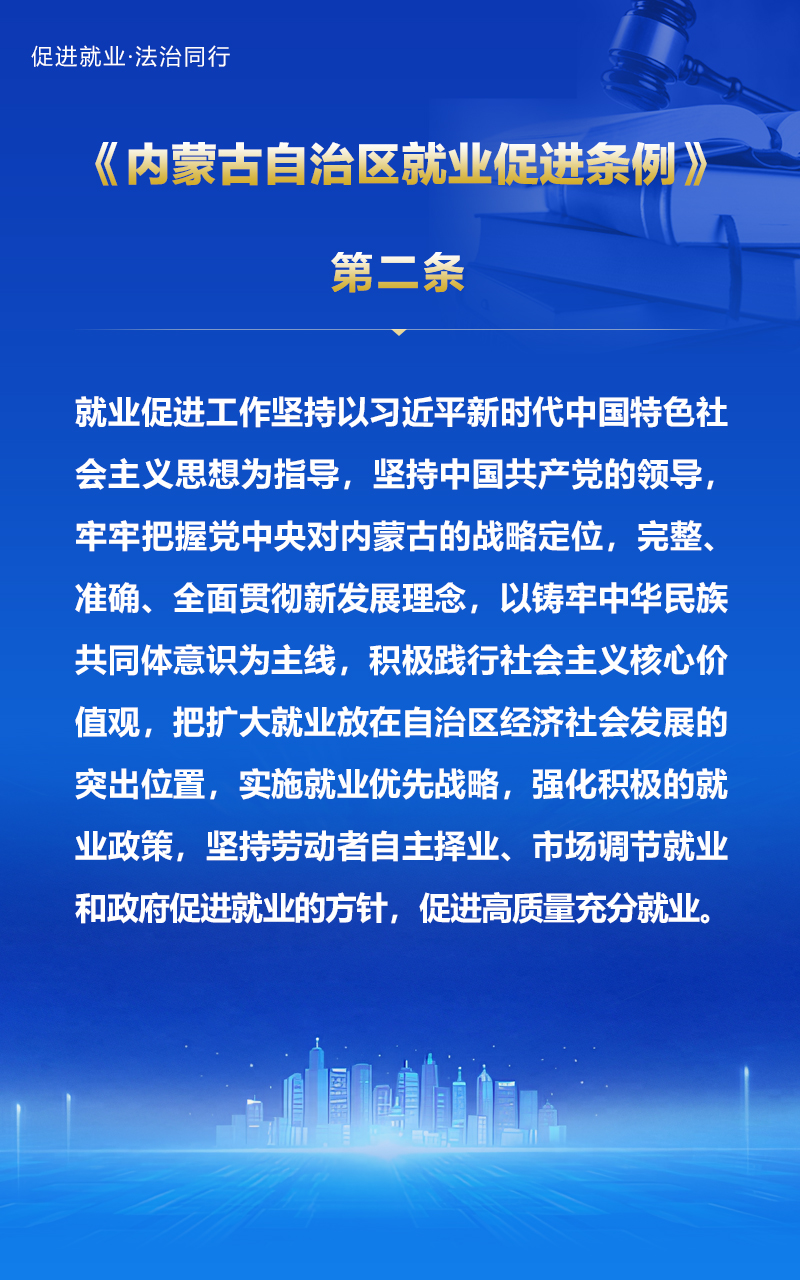 促进就业·法治同行

《内蒙古自治区就业促进条例》

第二条

就业促进工作坚持以习近平新时代中国特色社会主义思想为指导，坚持中国共产党的领导，牢牢把握党中央对内蒙古的战略定位，完整、准确、全面贯彻新发展理念，以铸牢中华民族共同体意识为主线，积极践行社会主义核心价值观，把扩大就业放在自治区经济社会发展的突出位置，实施就业优先战略，强化积极的就业政策，坚持劳动者自主择业、市场调节就业和政府促进就业的方针，促进高质量充分就业。